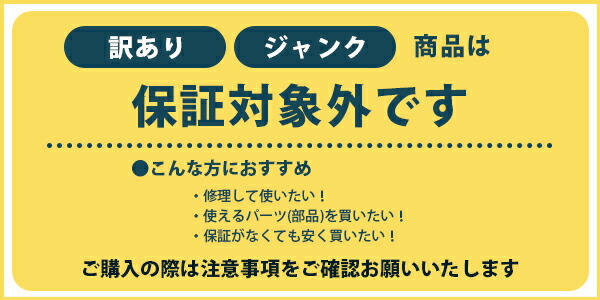 訳あり ジャンク 商品は
保証対象外です

●こんな方におすすめ
・修理して使いたい！
・使えるパーツ(部品)を買いたい！
・保証がなくても安く買いたい！

ご購入の際は注意事項をご確認お願いいたします